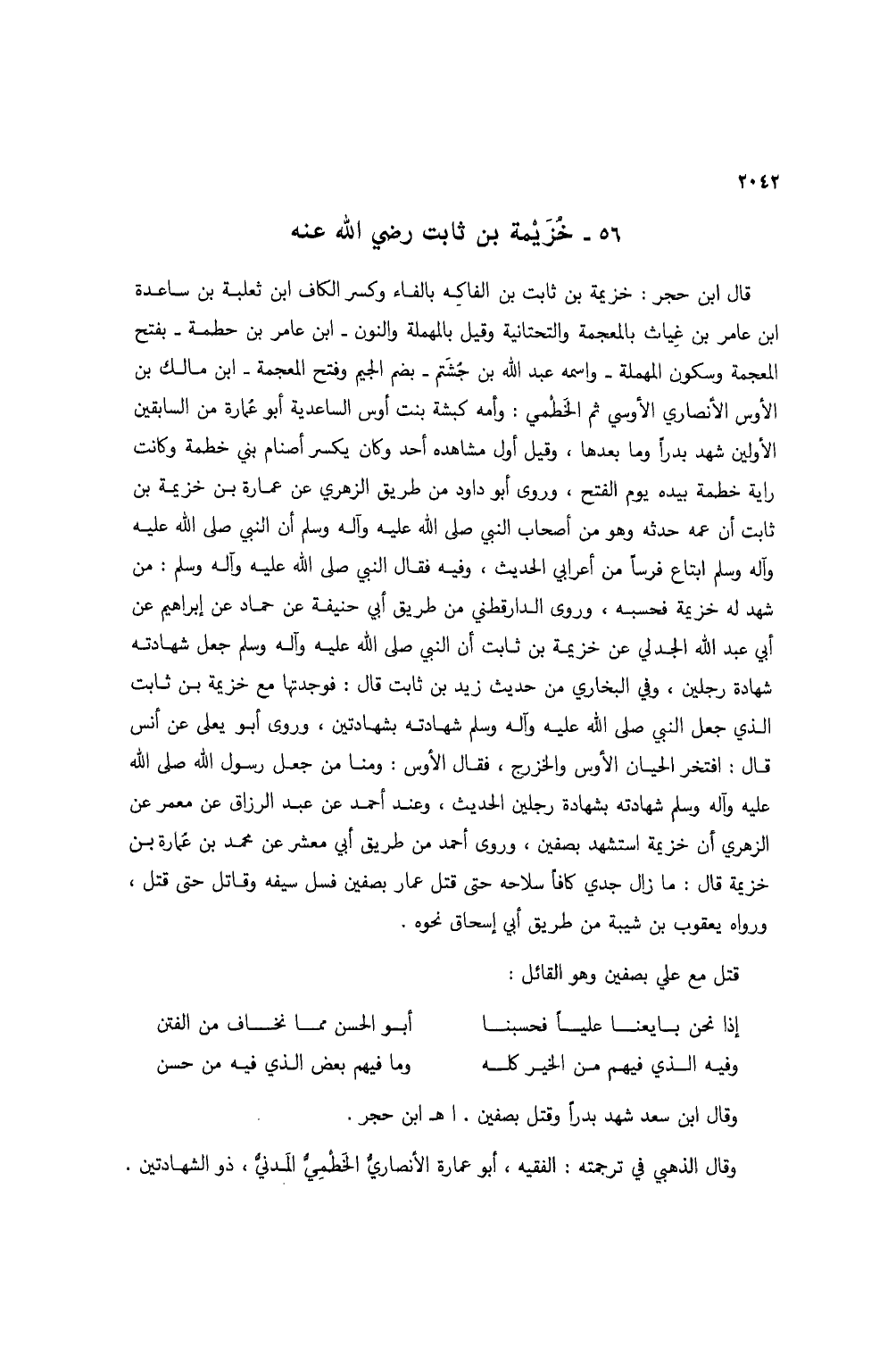 ٢٠٤٢

٥٦ ـ خُزَيْمة بن ثابت رضي الله عنه

قال ابن حجر : خزيمة بن ثابت بن الفاكه بالفاء وكسر الكاف ابن ثعلبة بن ساعدة ابن عامر بن غِياث بالمعجمة والتحتانية وقيل بالمهملة والنون ـ ابن عامر بن حطمة ـ بفتح المعجمة وسكون المهملة ـ واسمه عبد الله بن جُشَم ـ بضم الجيم وفتح المعجمة ـ ابن مالك بن الأوس الأنصاري الأوسي ثم الخَطْمي : وأمه كبشة بنت أوس الساعدية أبو عُمارة من السابقين الأولين شهد بدراً وما بعدها ، وقيل أول مشاهده أحد وكان يكسر أصنام بني خطمة وكانت راية خطمة بيده يوم الفتح ، وروى أبو داود من طريق الزهري عن عمارة بن خزيمة بن ثابت أن عمه حدثه وهو من أصحاب النبي صلى الله عليه وآله وسلم أن النبي صلى الله عليه وآله وسلم ابتاع فرساً من أعرابي الحديث ، وفيه فقال النبي صلى الله عليه وآله وسلم : من شهد له خزيمة فحسبه ، وروى الدارقطني من طريق أبي حنيفة عن حماد عن إبراهيم عن أبي عبد الله الجدلي عن خزيمة بن ثابت أن النبي صلى الله عليه وآله وسلم جعل شهادته شهادة رجلين ، وفي البخاري من حديث زيد بن ثابت قال : فوجدتها مع خزيمة بن ثابت الذي جعل النبي صلى الله عليه وآله وسلم شهادته بشهادتين ، وروى أبو يعلى عن أنس قال : افتخر الحيان الأوس والخزرج ، فقال الأوس : ومنا من جعل رسول الله صلى الله عليه وآله وسلم شهادته بشهادة رجلين الحديث ، وعند أحمد عن عبد الرزاق عن معمر عن الزهري أن خزيمة استشهد بصفين ، وروى أحمد من طريق أبي معشر عن محمد بن عُمارة بن خزيمة قال : ما زال جدي كافاً سلاحه حتى قتل عمار بصفين فسل سيفه وقاتل حتى قتل ، ورواه يعقوب بن شيبة من طريق أبي إسحاق نحوه .

قتل مع علي بصفين وهو القائل :

إذا نحن بايعنا علياً فحسبنا أبو الحسن مما نخاف من الفتن
وفيه الذي فيهم من الخير كله وما فيهم بعض الذي فيه من حسن

وقال ابن سعد شهد بدراً وقتل بصفين . ا هـ ابن حجر .

وقال الذهبي في ترجمته : الفقيه ، أبو عمارة الأنصاريُّ الخَطْمِيُّ المَدنيُّ ، ذو الشهادتين .